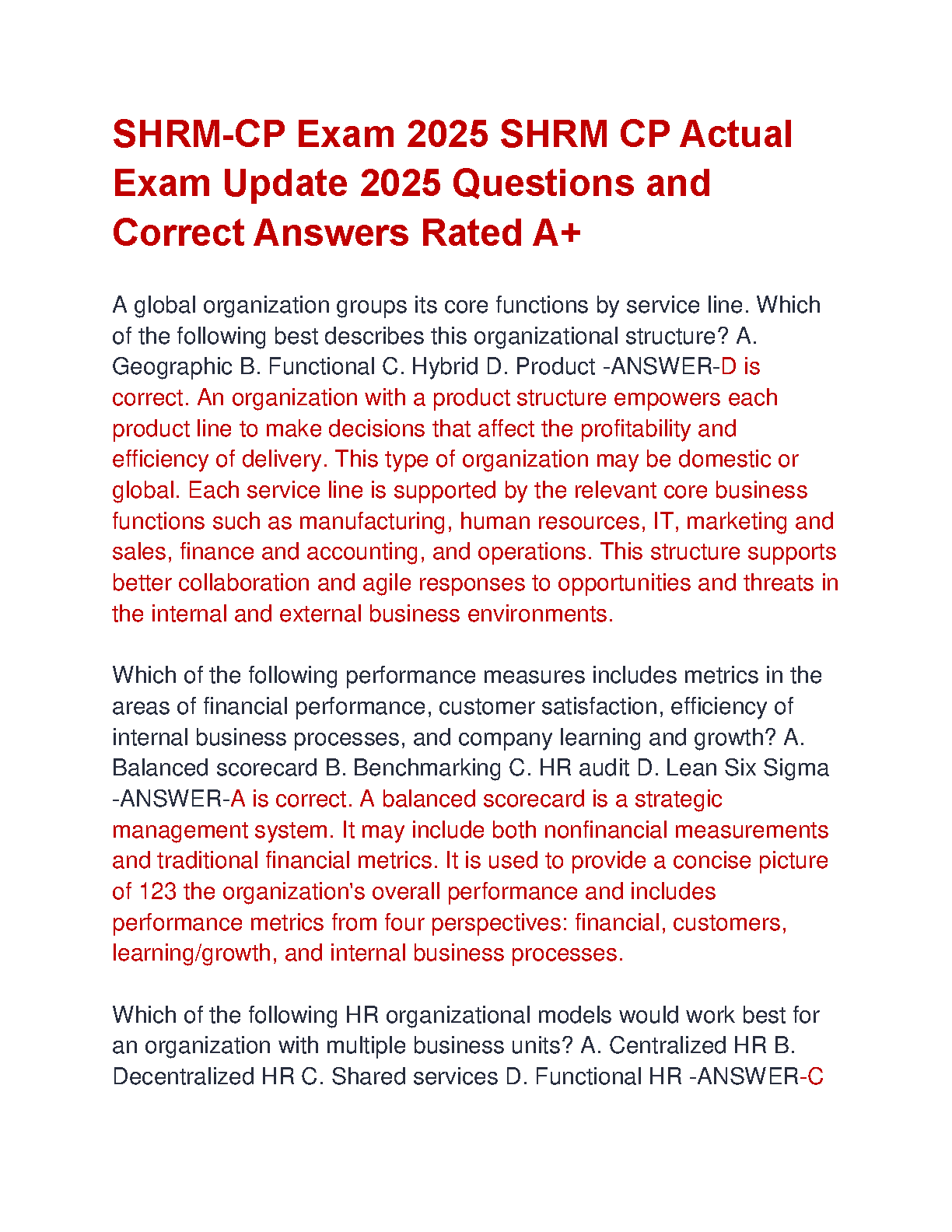 SHRM-CP Exam 2025 SHRM CP Actual Exam Update 2025 Questions and Correct Answers Rated A+

A global organization groups its core functions by service line. Which of the following best describes this organizational structure? A. Geographic B. Functional C. Hybrid D. Product -ANSWER-D is correct. An organization with a product structure empowers each product line to make decisions that affect the profitability and efficiency of delivery. This type of organization may be domestic or global. Each service line is supported by the relevant core business functions such as manufacturing, human resources, IT, marketing and sales, finance and accounting, and operations. This structure supports better collaboration and agile responses to opportunities and threats in the internal and external business environments.

Which of the following performance measures includes metrics in the areas of financial performance, customer satisfaction, efficiency of internal business processes, and company learning and growth? A. Balanced scorecard B. Benchmarking C. HR audit D. Lean Six Sigma -ANSWER-A is correct. A balanced scorecard is a strategic management system. It may include both nonfinancial measurements and traditional financial metrics. It is used to provide a concise picture of 123 the organization's overall performance and includes performance metrics from four perspectives: financial, customers, learning/growth, and internal business processes.

Which of the following HR organizational models would work best for an organization with multiple business units? A. Centralized HR B. Decentralized HR C. Shared services D. Functional HR -ANSWER-C